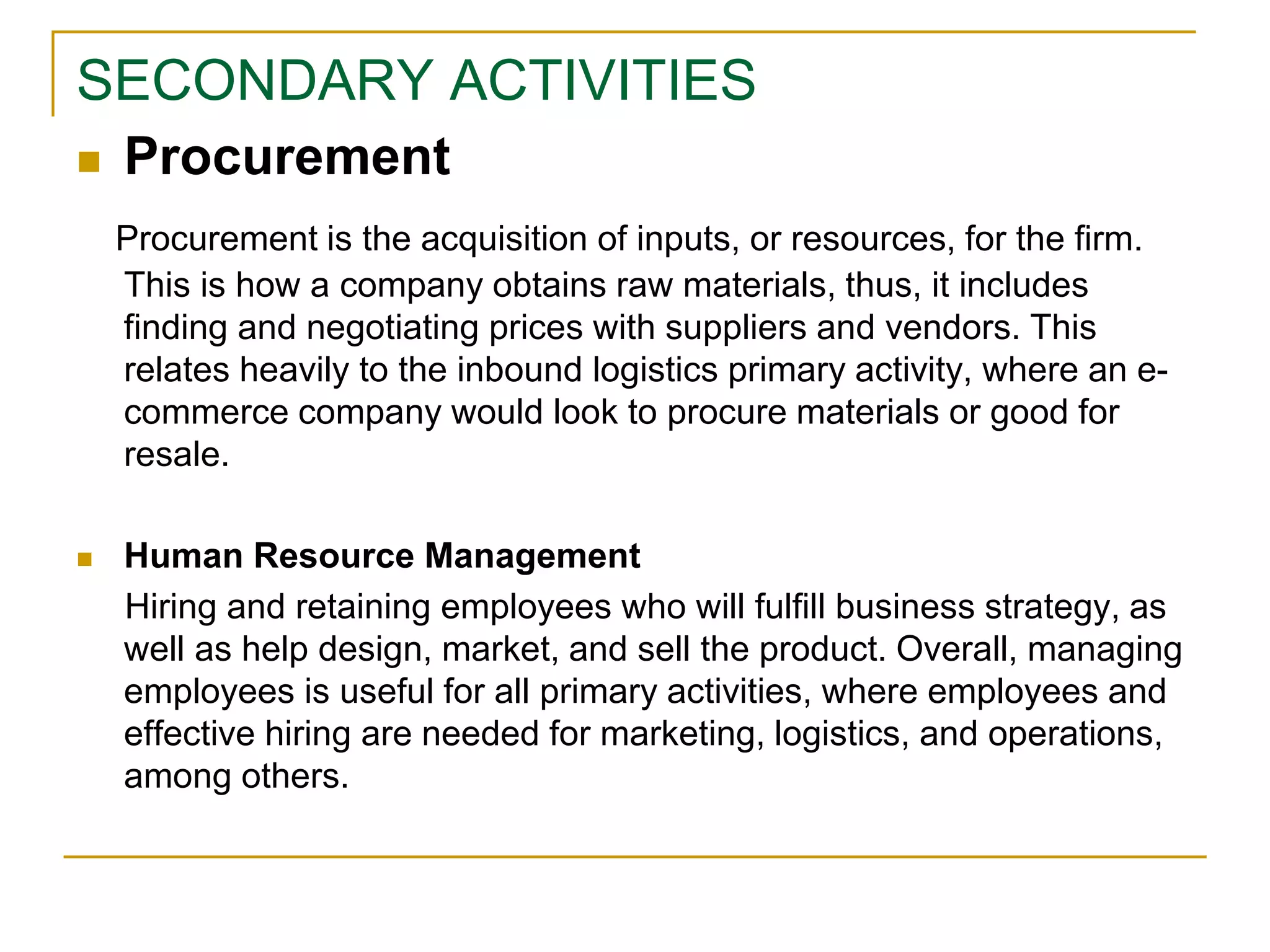 SECONDARY ACTIVITIES

Procurement

Procurement is the acquisition of inputs, or resources, for the firm. This is how a company obtains raw materials, thus, it includes finding and negotiating prices with suppliers and vendors. This relates heavily to the inbound logistics primary activity, where an e-commerce company would look to procure materials or good for resale.

Human Resource Management

Hiring and retaining employees who will fulfill business strategy, as well as help design, market, and sell the product. Overall, managing employees is useful for all primary activities, where employees and effective hiring are needed for marketing, logistics, and operations, among others.